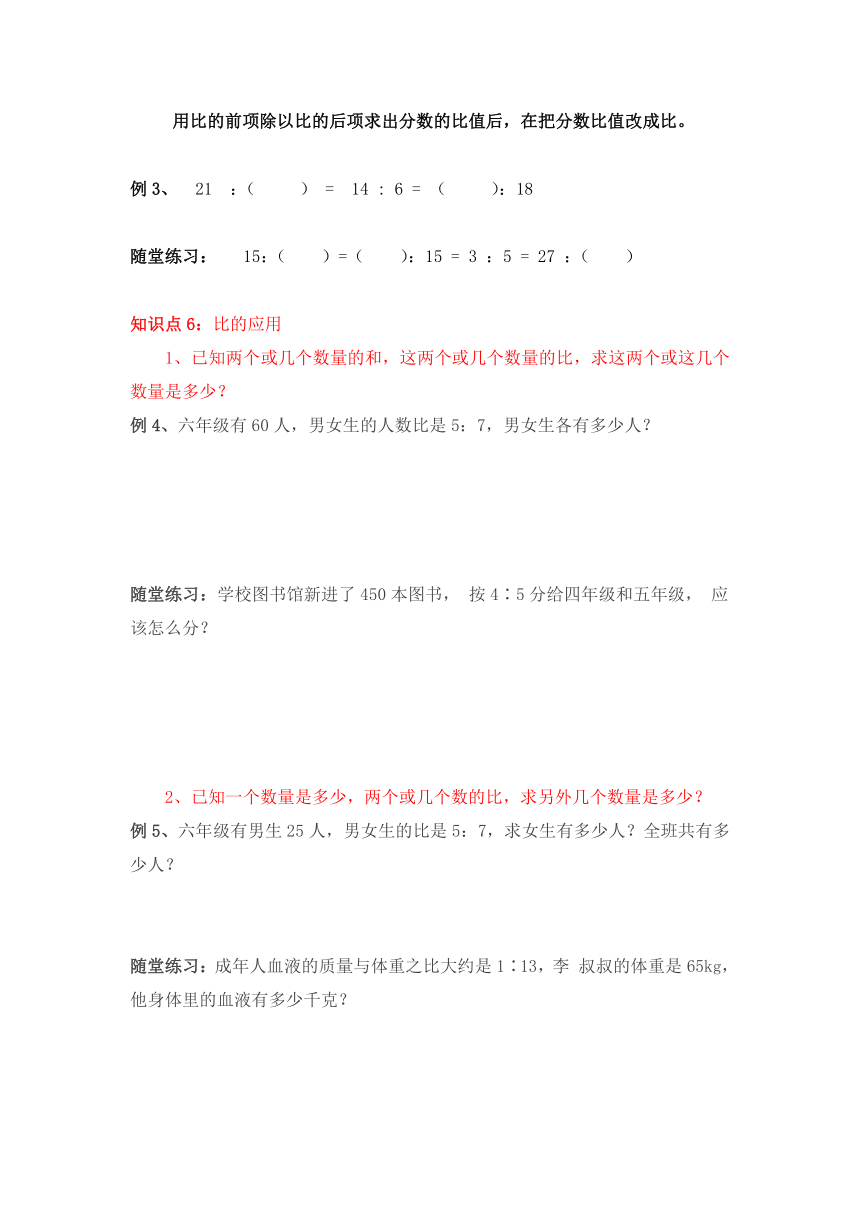 用比的前项除以比的后项求出分数的比值后，在把分数比值改成比。

例 3、 21 ：（ ） = 14 : 6 = （ ）：18

随堂练习： 15：（ ）=（ ）：15 = 3 ：5 = 27 ：（ ）

知识点 6：比的应用

1、已知两个或几个数量的和，这两个或几个数量的比，求这两个或这几个数量是多少？

例 4、六年级有 60 人，男女生的人数比是 5：7，男女生各有多少人？

随堂练习：学校图书馆新进了 450 本图书， 按 4∶5 分给四年级和五年级， 应该怎么分？

2、已知一个数量是多少，两个或几个数的比，求另外几个数量是多少？

例 5、六年级有男生 25 人，男女生的比是 5：7，求女生有多少人？全班共有多少人？

随堂练习：成年人血液的质量与体重之比大约是 1∶13，李 叔叔的体重是 65kg，他身体里的血液有多少千克？